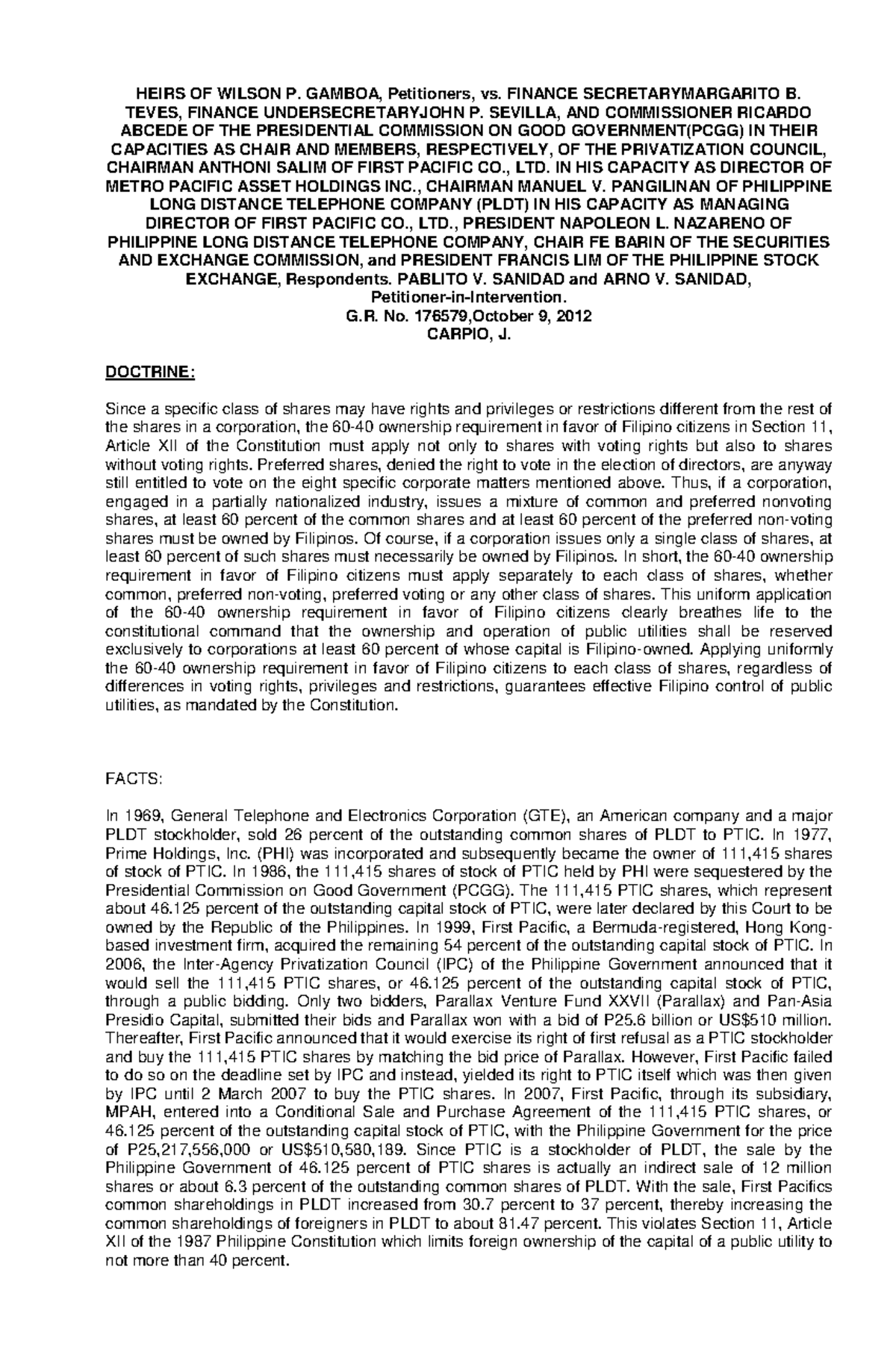 HEIRS OF WILSON P. GAMBOA, Petitioners, vs. FINANCE SECRETARYMARGARITO B. TEVES, FINANCE UNDERSECRETARYJOHN P. SEVILLA, AND COMMISSIONER RICARDO ABCEDE OF THE PRESIDENTIAL COMMISSION ON GOOD GOVERNMENT(PCGG) IN THEIR CAPACITIES AS CHAIR AND MEMBERS, RESPECTIVELY, OF THE PRIVATIZATION COUNCIL, CHAIRMAN ANTHONI SALIM OF FIRST PACIFIC CO., LTD. IN HIS CAPACITY AS DIRECTOR OF METRO PACIFIC ASSET HOLDINGS INC., CHAIRMAN MANUEL V. PANGILINAN OF PHILIPPINE LONG DISTANCE TELEPHONE COMPANY (PLDT) IN HIS CAPACITY AS MANAGING DIRECTOR OF FIRST PACIFIC CO., LTD., PRESIDENT NAPOLEON L. NAZARENO OF PHILIPPINE LONG DISTANCE TELEPHONE COMPANY, CHAIR FE BARIN OF THE SECURITIES AND EXCHANGE COMMISSION, and PRESIDENT FRANCIS LIM OF THE PHILIPPINE STOCK EXCHANGE, Respondents. PABLITO V. SANIDAD and ARNO V. SANIDAD, Petitioner-in-Intervention.
G.R. No. 176579,October 9, 2012
CARPIO, J.

DOCTRINE:

Since a specific class of shares may have rights and privileges or restrictions different from the rest of the shares in a corporation, the 60-40 ownership requirement in favor of Filipino citizens in Section 11, Article XII of the Constitution must apply not only to shares with voting rights but also to shares without voting rights. Preferred shares, denied the right to vote in the election of directors, are anyway still entitled to vote on the eight specific corporate matters mentioned above. Thus, if a corporation, engaged in a partially nationalized industry, issues a mixture of common and preferred nonvoting shares, at least 60 percent of the common shares and at least 60 percent of the preferred non-voting shares must be owned by Filipinos. Of course, if a corporation issues only a single class of shares, at least 60 percent of such shares must necessarily be owned by Filipinos. In short, the 60-40 ownership requirement in favor of Filipino citizens must apply separately to each class of shares, whether common, preferred non-voting, preferred voting or any other class of shares. This uniform application of the 60-40 ownership requirement in favor of Filipino citizens clearly breathes life to the constitutional command that the ownership and operation of public utilities shall be reserved exclusively to corporations at least 60 percent of whose capital is Filipino-owned. Applying uniformly the 60-40 ownership requirement in favor of Filipino citizens to each class of shares, regardless of differences in voting rights, privileges and restrictions, guarantees effective Filipino control of public utilities, as mandated by the Constitution.

FACTS:

In 1969, General Telephone and Electronics Corporation (GTE), an American company and a major PLDT stockholder, sold 26 percent of the outstanding common shares of PLDT to PTIC. In 1977, Prime Holdings, Inc. (PHI) was incorporated and subsequently became the owner of 111,415 shares of stock of PTIC. In 1986, the 111,415 shares of stock of PTIC held by PHI were sequestered by the Presidential Commission on Good Government (PCGG). The 111,415 PTIC shares, which represent about 46.125 percent of the outstanding capital stock of PTIC, were later declared by this Court to be owned by the Republic of the Philippines. In 1999, First Pacific, a Bermuda-registered, Hong Kong-based investment firm, acquired the remaining 54 percent of the outstanding capital stock of PTIC. In 2006, the Inter-Agency Privatization Council (IPC) of the Philippine Government announced that it would sell the 111,415 PTIC shares, or 46.125 percent of the outstanding capital stock of PTIC, through a public bidding. Only two bidders, Parallax Venture Fund XXVII (Parallax) and Pan-Asia Presidio Capital, submitted their bids and Parallax won with a bid of P25.6 billion or US$510 million. Thereafter, First Pacific announced that it would exercise its right of first refusal as a PTIC stockholder and buy the 111,415 PTIC shares by matching the bid price of Parallax. However, First Pacific failed to do so on the deadline set by IPC and instead, yielded its right to PTIC itself which was then given by IPC until 2 March 2007 to buy the PTIC shares. In 2007, First Pacific, through its subsidiary, MPAH, entered into a Conditional Sale and Purchase Agreement of the 111,415 PTIC shares, or 46.125 percent of the outstanding capital stock of PTIC, with the Philippine Government for the price of P25,217,556,000 or US$510,580,189. Since PTIC is a stockholder of PLDT, the sale by the Philippine Government of 46.125 percent of PTIC shares is actually an indirect sale of 12 million shares or about 6.3 percent of the outstanding common shares of PLDT. With the sale, First Pacifics common shareholdings in PLDT increased from 30.7 percent to 37 percent, thereby increasing the common shareholdings of foreigners in PLDT to about 81.47 percent. This violates Section 11, Article XII of the 1987 Philippine Constitution which limits foreign ownership of the capital of a public utility to not more than 40 percent.